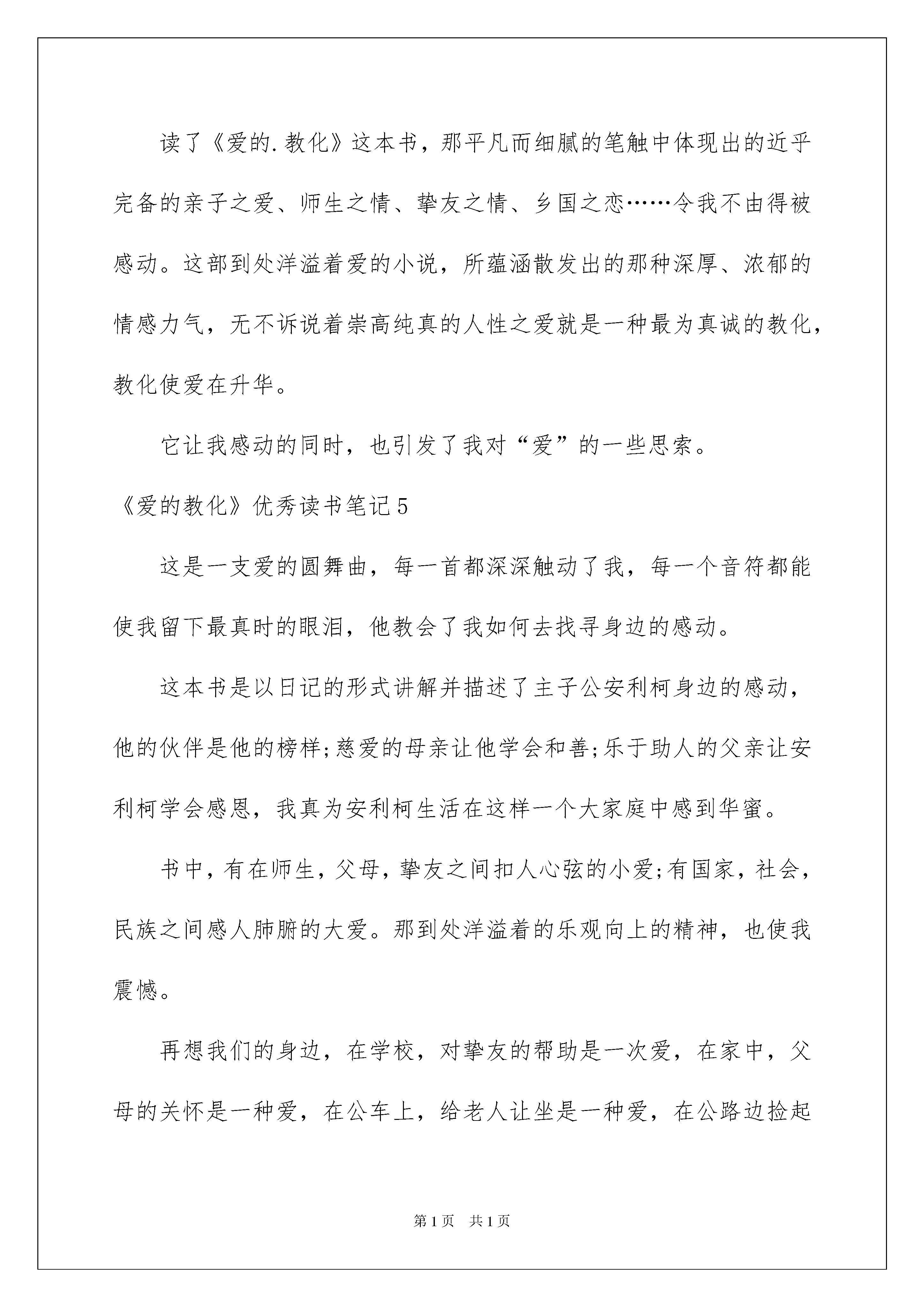 读了《爱的.教化》这本书，那平凡而细腻的笔触中体现出的近乎完备的亲子之爱、师生之情、挚友之情、乡国之恋……令我不由得被感动。这部到处洋溢着爱的小说，所蕴涵散发出的那种深厚、浓郁的情感力气，无不诉说着崇高纯真的人性之爱就是一种最为真诚的教化，教化使爱在升华。

它让我感动的同时，也引发了我对“爱”的一些思索。

《爱的教化》优秀读书笔记5

这是一支爱的圆舞曲，每一首都深深触动了我，每一个音符都能使我留下最真时的眼泪，他教会了我如何去找寻身边的感动。

这本书是以日记的形式讲解并描述了主子公安利柯身边的感动，他的伙伴是他的榜样;慈爱的母亲让他学会和善;乐于助人的父亲让安利柯学会感恩，我真为安利柯生活在这样一个大家庭中感到华蜜。

书中，有在师生，父母，挚友之间扣人心弦的小爱;有国家，社会，民族之间感人肺腑的大爱。那到处洋溢着的乐观向上的精神，也使我震憾。

再想我们的身边，在学校，对挚友的帮助是一次爱，在家中，父母的关怀是一种爱，在公车上，给老人让坐是一种爱，在公路边捡起

第1页 共1页